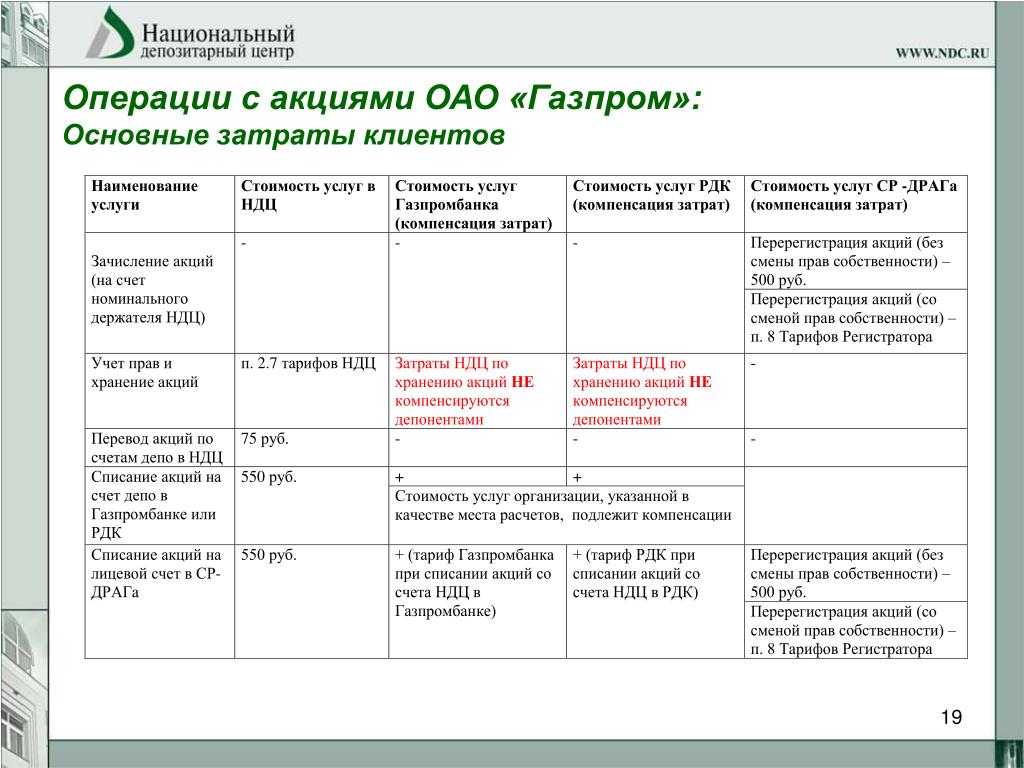 Национальный
депозитарный центр

WWW.NDC.RU

Операции с акциями ОАО «Газпром»:
Основные затраты клиентов

| Наименование услуги | Стоимость услуг в НДЦ | Стоимость услуг Газпромбанка (компенсация затрат) | Стоимость услуг РДК (компенсация затрат) | Стоимость услуг СР -ДРАГа (компенсация затрат) |
|---|---|---|---|---|
| Зачисление акций (на счет номинального держателя НДЦ) | - | - | - | Перерегистрация акций (без смены прав собственности) – 500 руб. |
| | | | | Перерегистрация акций (со сменой прав собственности) – п. 8 Тарифов Регистратора |
| Учет прав и хранение акций | п. 2.7 тарифов НДЦ | Затраты НДЦ по хранению акций НЕ компенсируются депонентами | Затраты НДЦ по хранению акций НЕ компенсируются депонентами | - |
| Перевод акций по счетам депо в НДЦ | 75 руб. | - | - | - |
| Списание акций на счет депо в Газпромбанке или РДК | 550 руб. | + | + | |
| | | Стоимость услуг организации, указанной в качестве места расчетов, подлежит компенсации | | |
| Списание акций на лицевой счет в СР-ДРАГа | 550 руб. | + (тариф Газпромбанка при списании акций со счета НДЦ в Газпромбанке) | + (тариф РДК при списании акций со счета НДЦ в РДК) | Перерегистрация акций (без смены прав собственности) – 500 руб. |
| | | | | Перерегистрация акций (со сменой прав собственности) – п. 8 Тарифов Регистратора |

19